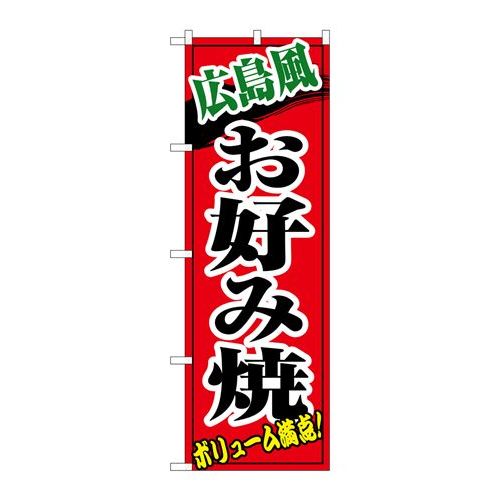 広島風
お好み焼
ボリューム満点!